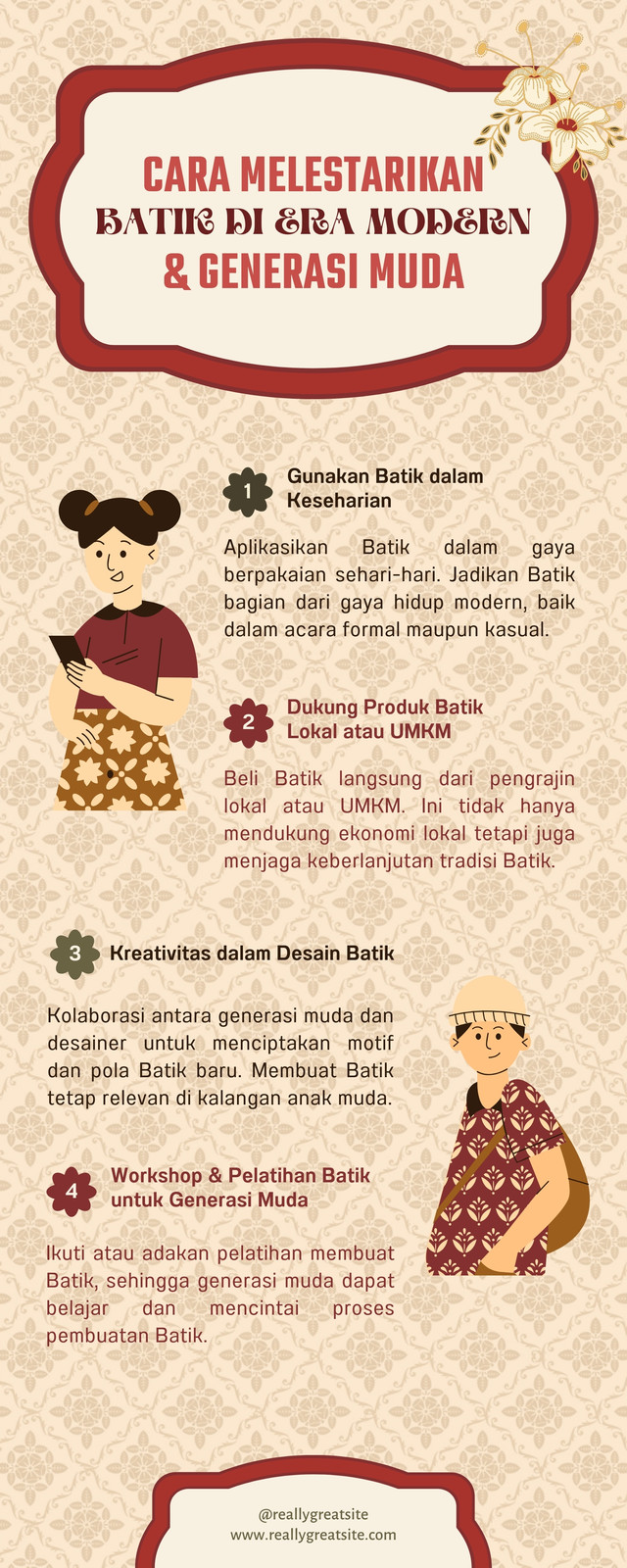 CARA MELESTARIKAN
BATIK DI ERA MODERN
& GENERASI MUDA

1

Gunakan Batik dalam Keseharian

Aplikasikan Batik dalam gaya berpakaian sehari-hari. Jadikan Batik bagian dari gaya hidup modern, baik dalam acara formal maupun kasual.

2

Dukung Produk Batik Lokal atau UMKM

Beli Batik langsung dari pengrajin lokal atau UMKM. Ini tidak hanya mendukung ekonomi lokal tetapi juga menjaga keberlanjutan tradisi Batik.

3

Kreativitas dalam Desain Batik

Kolaborasi antara generasi muda dan desainer untuk menciptakan motif dan pola Batik baru. Membuat Batik tetap relevan di kalangan anak muda.

4

Workshop & Pelatihan Batik untuk Generasi Muda

Ikuti atau adakan pelatihan membuat Batik, sehingga generasi muda dapat belajar dan mencintai proses pembuatan Batik.

@reallygreatsite
www.reallygreatsite.com